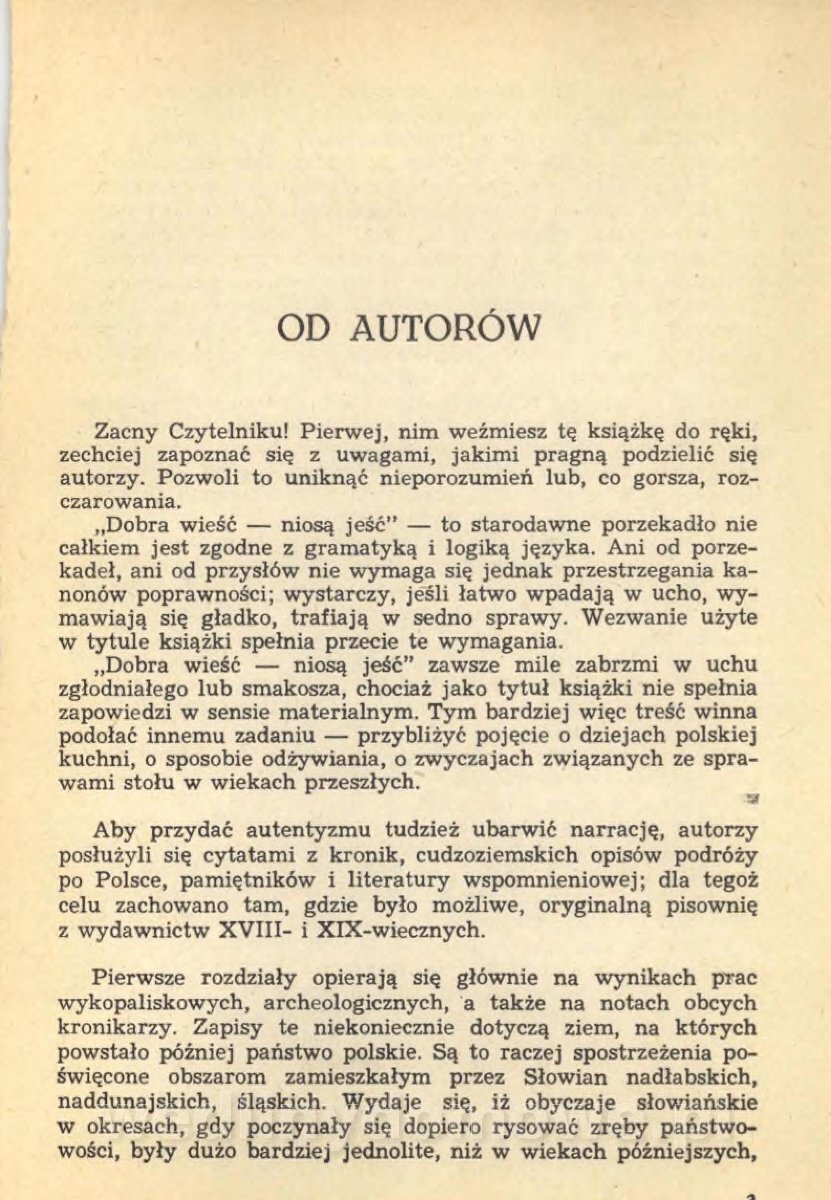 OD AUTORÓW

Zacny Czytelniku! Pierwej, nim weźmiesz tę książkę do ręki, zechciej zapoznać się z uwagami, jakimi pragną podzielić się autorzy. Pozwoli to uniknąć nieporozumień lub, co gorsza, rozczarowania.

„Dobra wieść — niosą jeść" — to starodawne porzekadło nie całkiem jest zgodne z gramatyką i logiką języka. Ani od porzekadeł, ani od przysłów nie wymaga się jednak przestrzegania kanonów poprawności; wystarczy, jeśli łatwo wpadają w ucho, wymawiają się gładko, trafiają w sedno sprawy. Wezwanie użyte w tytule książki spełnia przecie te wymagania.

„Dobra wieść — niosą jeść" zawsze mile zabrzmi w uchu zgłodniałego lub smakosza, chociaż jako tytuł książki nie spełnia zapowiedzi w sensie materialnym. Tym bardziej więc treść winna podołać innemu zadaniu — przybliżyć pojęcie o dziejach polskiej kuchni, o sposobie odżywiania, o zwyczajach związanych ze sprawami stołu w wiekach przeszłych.

Aby przydać autentyzmu tudzież ubarwić narrację, autorzy posłużyli się cytatami z kronik, cudzoziemskich opisów podróży po Polsce, pamiętników i literatury wspomnieniowej; dla tegoż celu zachowano tam, gdzie było możliwe, oryginalną pisownię z wydawnictw XVIII- i XIX-wiecznych.

Pierwsze rozdziały opierają się głównie na wynikach prac wykopaliskowych, archeologicznych, a także na notach obcych kronikarzy. Zapisy te niekoniecznie dotyczą ziem, na których powstało później państwo polskie. Są to raczej spostrzeżenia poświęcone obszarom zamieszkałym przez Słowian nadłabskich, naddunajskich, śląskich. Wydaje się, iż obyczaje słowiańskie w okresach, gdy poczynały się dopiero rysować zręby państwowości, były dużo bardziej jednolite, niż w wiekach późniejszych,